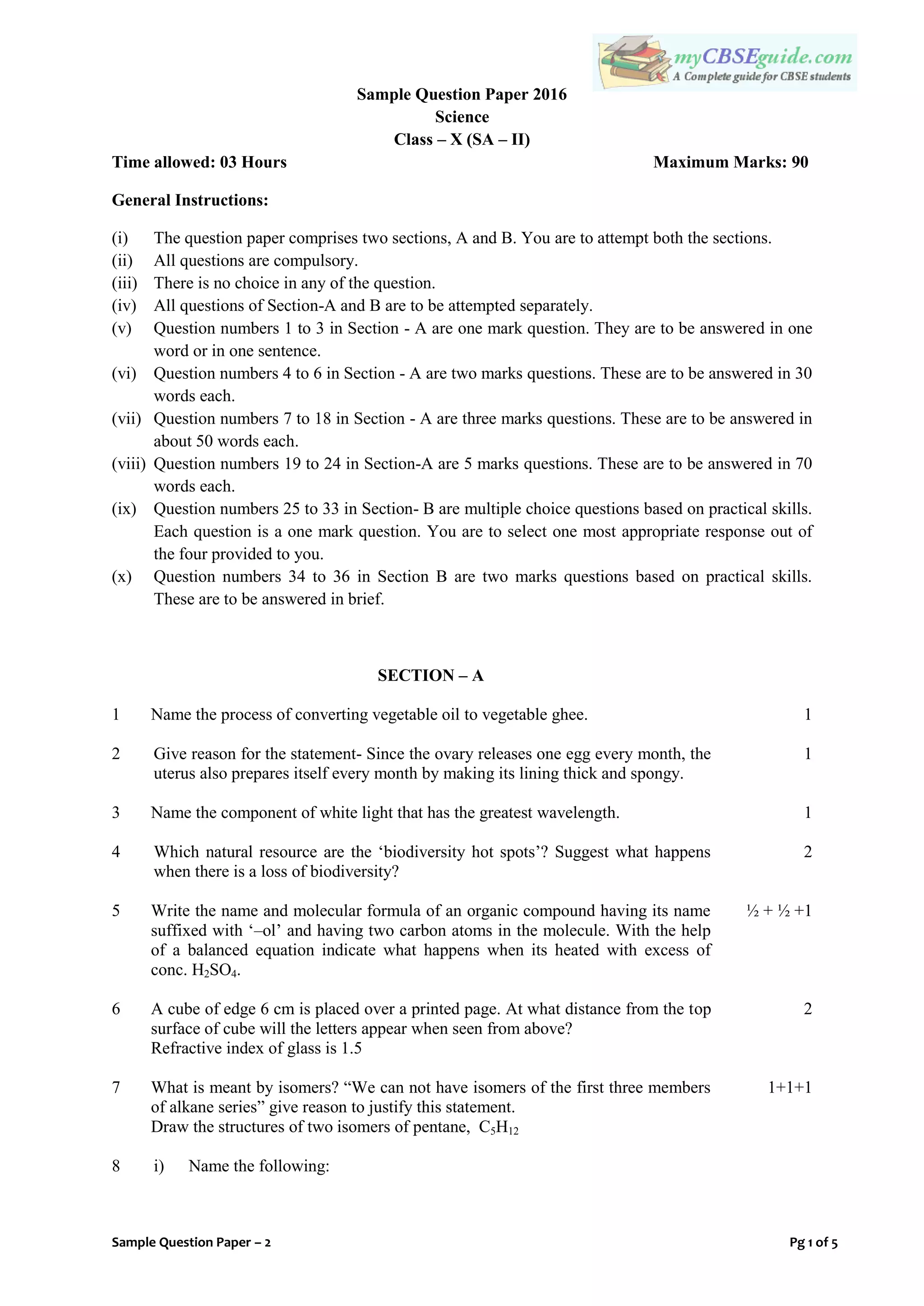 myCBSEguide.com
A Complete guide for CBSE students

Sample Question Paper 2016
Science
Class – X (SA – II)

Time allowed: 03 Hours

Maximum Marks: 90

General Instructions:

(i) The question paper comprises two sections, A and B. You are to attempt both the sections.
(ii) All questions are compulsory.
(iii) There is no choice in any of the question.
(iv) All questions of Section-A and B are to be attempted separately.
(v) Question numbers 1 to 3 in Section - A are one mark question. They are to be answered in one word or in one sentence.
(vi) Question numbers 4 to 6 in Section - A are two marks questions. These are to be answered in 30 words each.
(vii) Question numbers 7 to 18 in Section - A are three marks questions. These are to be answered in about 50 words each.
(viii) Question numbers 19 to 24 in Section-A are 5 marks questions. These are to be answered in 70 words each.
(ix) Question numbers 25 to 33 in Section- B are multiple choice questions based on practical skills. Each question is a one mark question. You are to select one most appropriate response out of the four provided to you.
(x) Question numbers 34 to 36 in Section B are two marks questions based on practical skills. These are to be answered in brief.

SECTION – A

1 Name the process of converting vegetable oil to vegetable ghee. 1

2 Give reason for the statement- Since the ovary releases one egg every month, the uterus also prepares itself every month by making its lining thick and spongy. 1

3 Name the component of white light that has the greatest wavelength. 1

4 Which natural resource are the ‘biodiversity hot spots’? Suggest what happens when there is a loss of biodiversity? 2

5 Write the name and molecular formula of an organic compound having its name suffixed with ‘–ol’ and having two carbon atoms in the molecule. With the help of a balanced equation indicate what happens when its heated with excess of conc. $H_2SO_4$. ½ + ½ +1

6 A cube of edge 6 cm is placed over a printed page. At what distance from the top surface of cube will the letters appear when seen from above?
Refractive index of glass is 1.5 2

7 What is meant by isomers? “We can not have isomers of the first three members of alkane series” give reason to justify this statement.
Draw the structures of two isomers of pentane, $C_5H_{12}$ 1+1+1

8 i) Name the following:

Sample Question Paper – 2

Pg 1 of 5